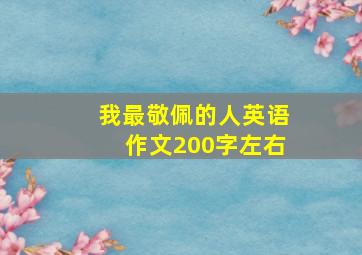 我最敬佩的人英语作文200字左右